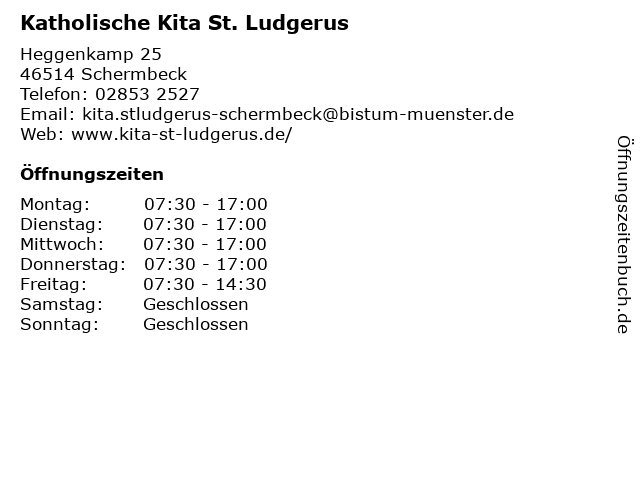 Katholische Kita St. Ludgerus

Heggenkamp 25
46514 Schermbeck
Telefon: 02853 2527
Email: kita.stludgerus-schermbeck@bistum-muenster.de
Web: www.kita-st-ludgerus.de/

Öffnungszeiten

| | |
|---|---|
| Montag: | 07:30 - 17:00 |
| Dienstag: | 07:30 - 17:00 |
| Mittwoch: | 07:30 - 17:00 |
| Donnerstag: | 07:30 - 17:00 |
| Freitag: | 07:30 - 14:30 |
| Samstag: | Geschlossen |
| Sonntag: | Geschlossen |

Öffnungszeitenbuch.de